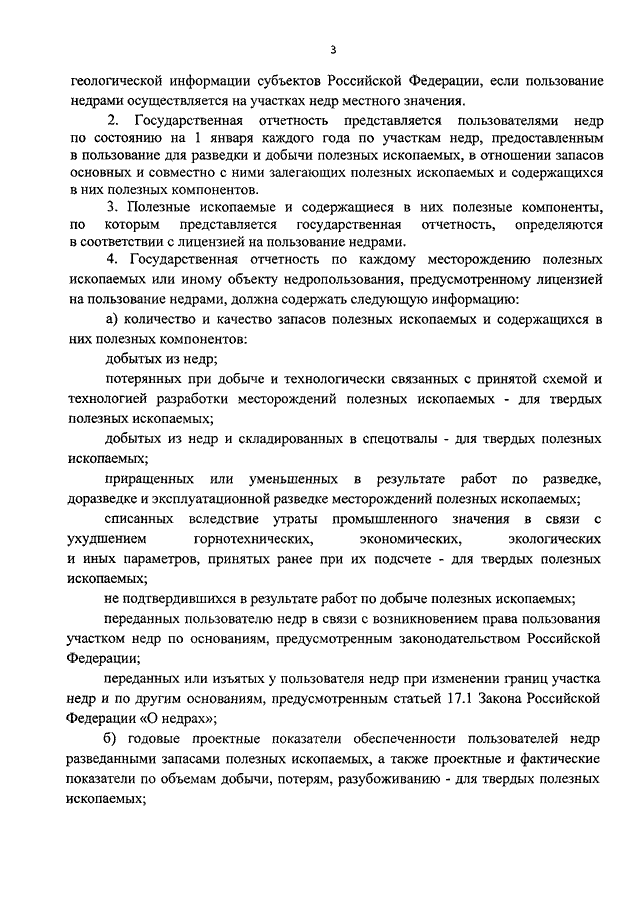 3

геологической информации субъектов Российской Федерации, если пользование недрами осуществляется на участках недр местного значения.

2. Государственная отчетность представляется пользователями недр по состоянию на 1 января каждого года по участкам недр, предоставленным в пользование для разведки и добычи полезных ископаемых, в отношении запасов основных и совместно с ними залегающих полезных ископаемых и содержащихся в них полезных компонентов.

3. Полезные ископаемые и содержащиеся в них полезные компоненты, по которым представляется государственная отчетность, определяются в соответствии с лицензией на пользование недрами.

4. Государственная отчетность по каждому месторождению полезных ископаемых или иному объекту недропользования, предусмотренному лицензией на пользование недрами, должна содержать следующую информацию:

а) количество и качество запасов полезных ископаемых и содержащихся в них полезных компонентов:

добытых из недр;

потерянных при добыче и технологически связанных с принятой схемой и технологией разработки месторождений полезных ископаемых - для твердых полезных ископаемых;

добытых из недр и складированных в спецотвалы - для твердых полезных ископаемых;

приращенных или уменьшенных в результате работ по разведке, доразведке и эксплуатационной разведке месторождений полезных ископаемых;

списанных вследствие утраты промышленного значения в связи с ухудшением горнотехнических, экономических, экологических и иных параметров, принятых ранее при их подсчете - для твердых полезных ископаемых;

не подтвердившихся в результате работ по добыче полезных ископаемых;

переданных пользователю недр в связи с возникновением права пользования участком недр по основаниям, предусмотренным законодательством Российской Федерации;

переданных или изъятых у пользователя недр при изменении границ участка недр и по другим основаниям, предусмотренным статьей 17.1 Закона Российской Федерации «О недрах»;

б) годовые проектные показатели обеспеченности пользователей недр разведанными запасами полезных ископаемых, а также проектные и фактические показатели по объемам добычи, потерям, разубоживанию - для твердых полезных ископаемых;